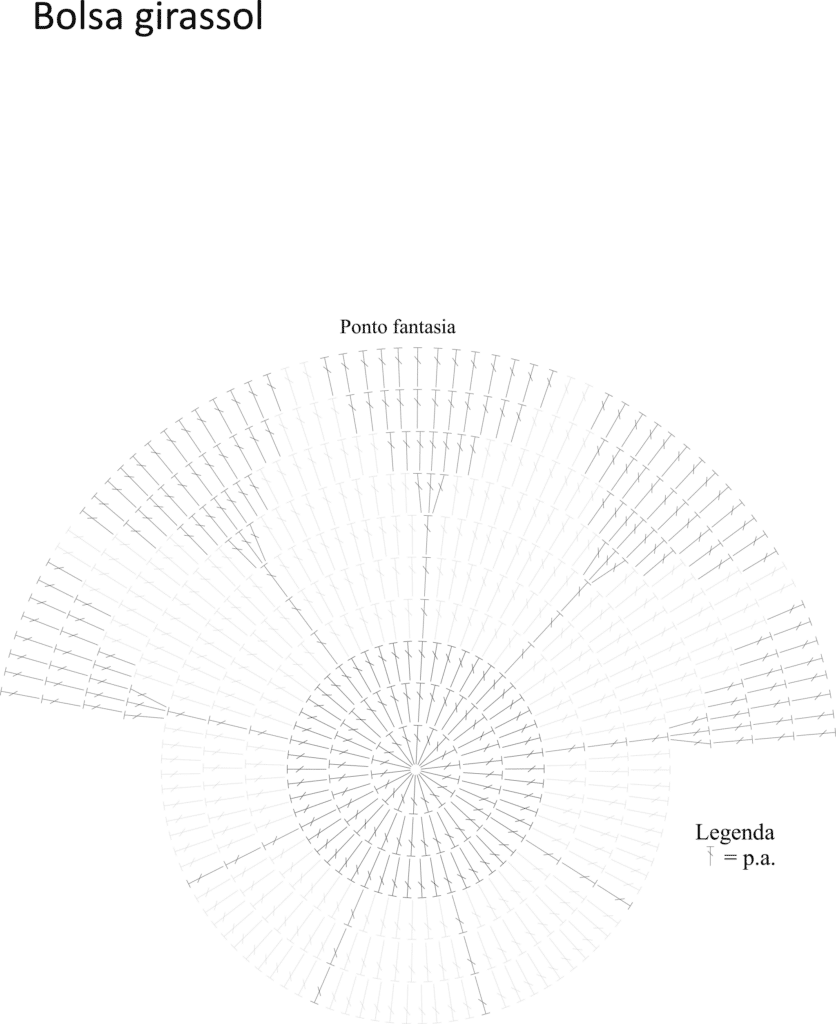 Bolsa girassol

Ponto fantasia

Legenda
= p.a.